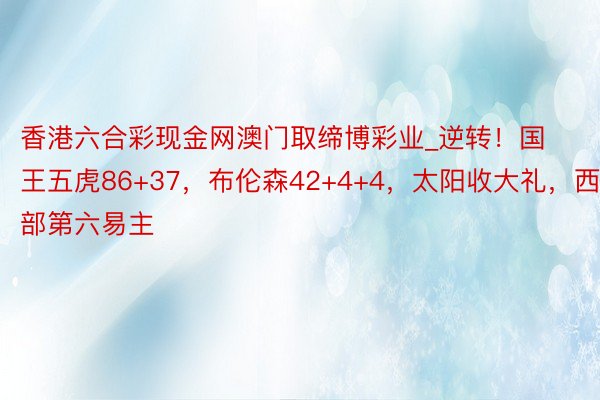 香港六合彩现金网澳门取缔博彩业_逆转！国王五虎86+37，布伦森42+4+4，太阳收大礼，西部第六易主